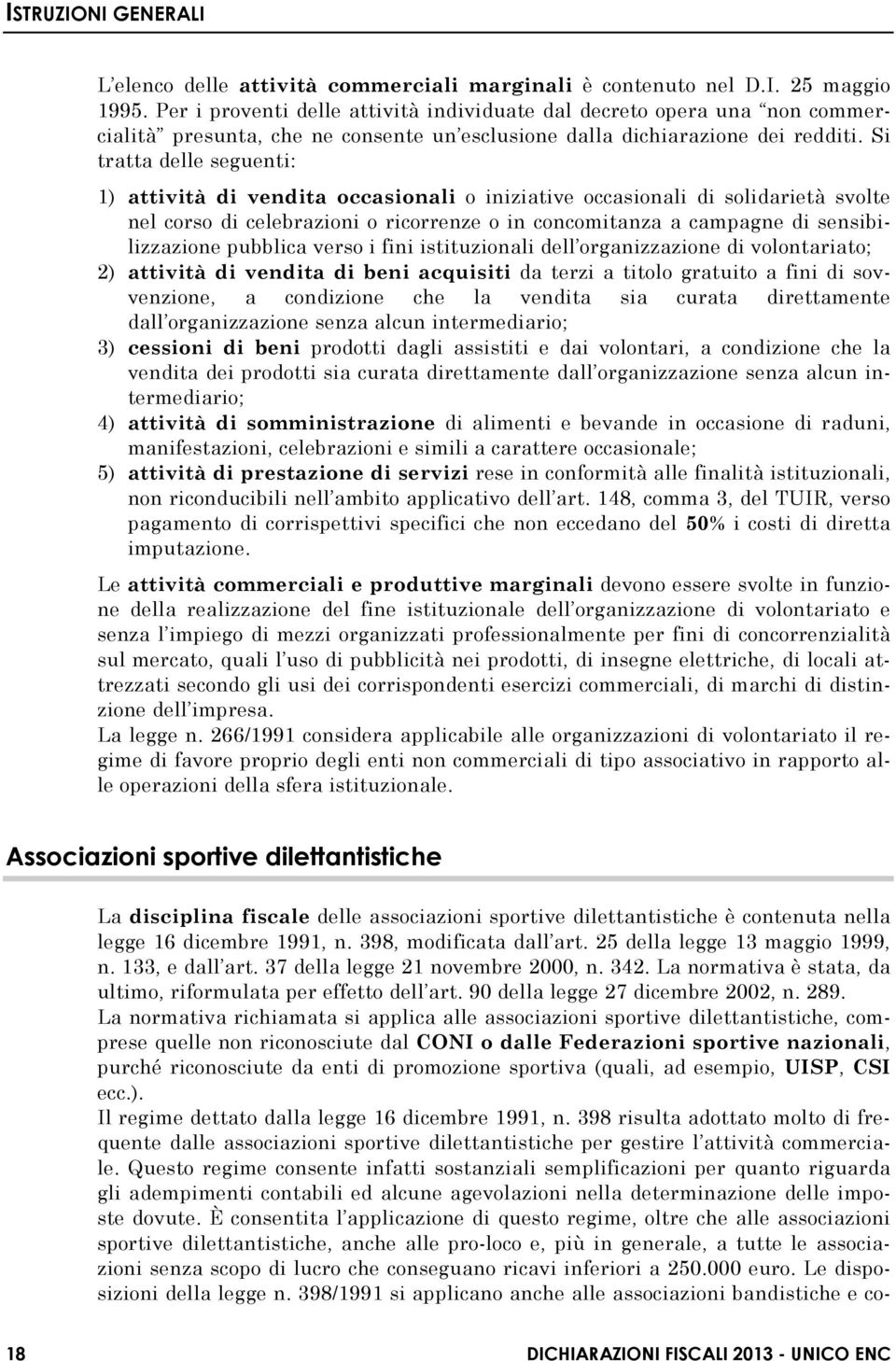 ISTRUZIONI GENERALI

L'elenco delle attività commerciali marginali è contenuto nel D.I. 25 maggio 1995. Per i proventi delle attività individuate dal decreto opera una "non commercialità" presunta, che ne consente un'esclusione dalla dichiarazione dei redditi. Si tratta delle seguenti:

1) attività di vendita occasionali o iniziative occasionali di solidarietà svolte nel corso di celebrazioni o ricorrenze o in concomitanza a campagne di sensibilizzazione pubblica verso i fini istituzionali dell'organizzazione di volontariato;
2) attività di vendita di beni acquisiti da terzi a titolo gratuito a fini di sovvenzione, a condizione che la vendita sia curata direttamente dall'organizzazione senza alcun intermediario;
3) cessioni di beni prodotti dagli assistiti e dai volontari, a condizione che la vendita dei prodotti sia curata direttamente dall'organizzazione senza alcun intermediario;
4) attività di somministrazione di alimenti e bevande in occasione di raduni, manifestazioni, celebrazioni e simili a carattere occasionale;
5) attività di prestazione di servizi rese in conformità alle finalità istituzionali, non riconducibili nell'ambito applicativo dell'art. 148, comma 3, del TUIR, verso pagamento di corrispettivi specifici che non eccedano del 50% i costi di diretta imputazione.

Le attività commerciali e produttive marginali devono essere svolte in funzione della realizzazione del fine istituzionale dell'organizzazione di volontariato e senza l'impiego di mezzi organizzati professionalmente per fini di concorrenzialità sul mercato, quali l'uso di pubblicità nei prodotti, di insegne elettriche, di locali attrezzati secondo gli usi dei corrispondenti esercizi commerciali, di marchi di distinzione dell'impresa.
La legge n. 266/1991 considera applicabile alle organizzazioni di volontariato il regime di favore proprio degli enti non commerciali di tipo associativo in rapporto alle operazioni della sfera istituzionale.

Associazioni sportive dilettantistiche

La disciplina fiscale delle associazioni sportive dilettantistiche è contenuta nella legge 16 dicembre 1991, n. 398, modificata dall'art. 25 della legge 13 maggio 1999, n. 133, e dall'art. 37 della legge 21 novembre 2000, n. 342. La normativa è stata, da ultimo, riformulata per effetto dell'art. 90 della legge 27 dicembre 2002, n. 289.
La normativa richiamata si applica alle associazioni sportive dilettantistiche, comprese quelle non riconosciute dal CONI o dalle Federazioni sportive nazionali, purché riconosciute da enti di promozione sportiva (quali, ad esempio, UISP, CSI ecc.).
Il regime dettato dalla legge 16 dicembre 1991, n. 398 risulta adottato molto di frequente dalle associazioni sportive dilettantistiche per gestire l'attività commerciale. Questo regime consente infatti sostanziali semplificazioni per quanto riguarda gli adempimenti contabili ed alcune agevolazioni nella determinazione delle imposte dovute. È consentita l'applicazione di questo regime, oltre che alle associazioni sportive dilettantistiche, anche alle pro-loco e, più in generale, a tutte le associazioni senza scopo di lucro che conseguano ricavi inferiori a 250.000 euro. Le disposizioni della legge n. 398/1991 si applicano anche alle associazioni bandistiche e co-

18 DICHIARAZIONI FISCALI 2013 - UNICO ENC